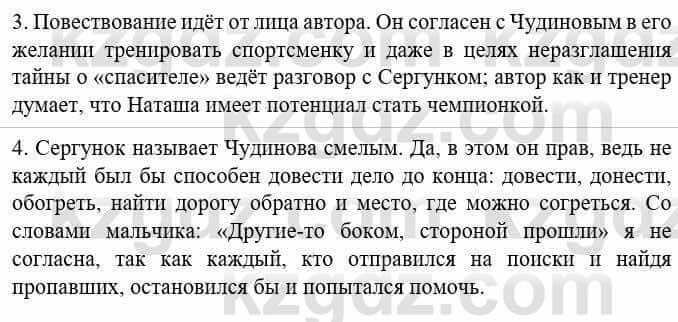 3. Повествование идёт от лица автора. Он согласен с Чудиновым в его желании тренировать спортсменку и даже в целях неразглашения тайны о «спасителе» ведёт разговор с Сергунком; автор как и тренер думает, что Наташа имеет потенциал стать чемпионкой.

4. Сергунок называет Чудинова смелым. Да, в этом он прав, ведь не каждый был бы способен довести дело до конца: довести, донести, обогреть, найти дорогу обратно и место, где можно согреться. Со словами мальчика: «Другие-то боком, стороной прошли» я не согласна, так как каждый, кто отправился на поиски и найдя пропавших, остановился бы и попытался помочь.

kzgdz.com